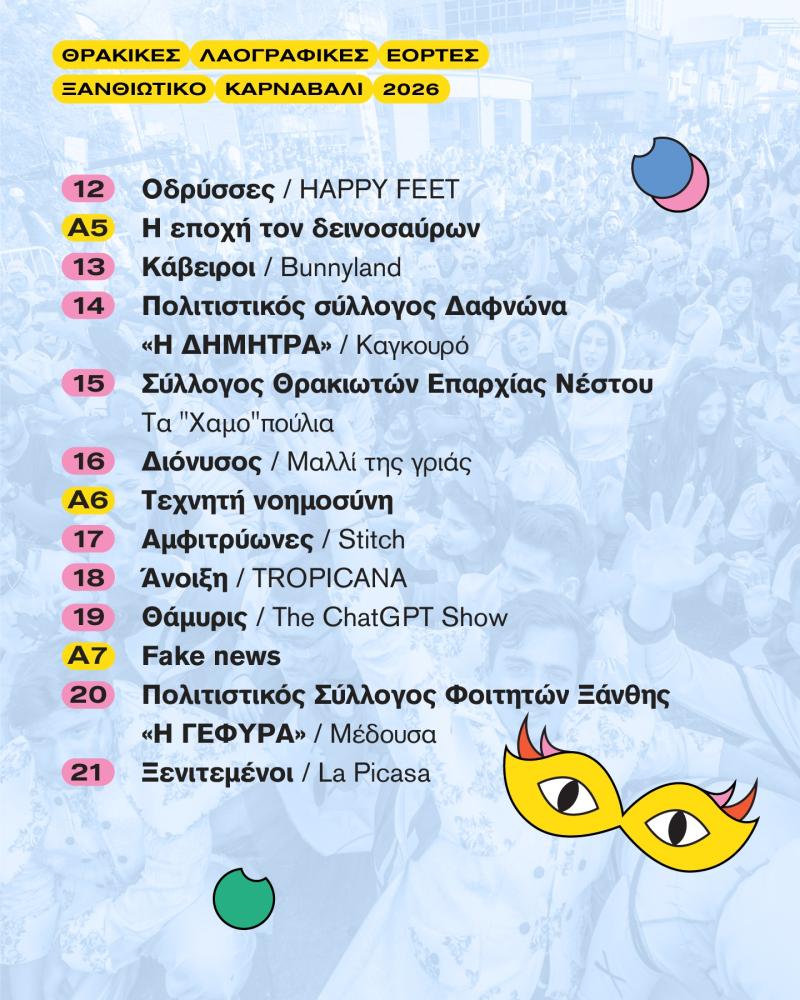 ΘΡΑΚΙΚΕΣ ΛΑΟΓΡΑΦΙΚΕΣ ΕΟΡΤΕΣ
ΞΑΝΘΙΩΤΙΚΟ ΚΑΡΝΑΒΑΛΙ 2026

12 Οδρύσσες / HAPPY FEET
A5 Η εποχή τον δεινοσαύρων
13 Κάβειροι / Bunnyland
14 Πολιτιστικός σύλλογος Δαφνώνα «Η ΔΗΜΗΤΡΑ» / Καγκουρό
15 Σύλλογος Θρακιωτών Επαρχίας Νέστου Τα "Χαμο"πούλια
16 Διόνυσος / Μαλλί της γριάς
A6 Τεχνητή νοημοσύνη
17 Αμφιτρύωνες / Stitch
18 Άνοιξη / TROPICANA
19 Θάμυρις / The ChatGPT Show
A7 Fake news
20 Πολιτιστικός Σύλλογος Φοιτητών Ξάνθης «Η ΓΕΦΥΡΑ» / Μέδουσα
21 Ξενιτεμένοι / La Picasa